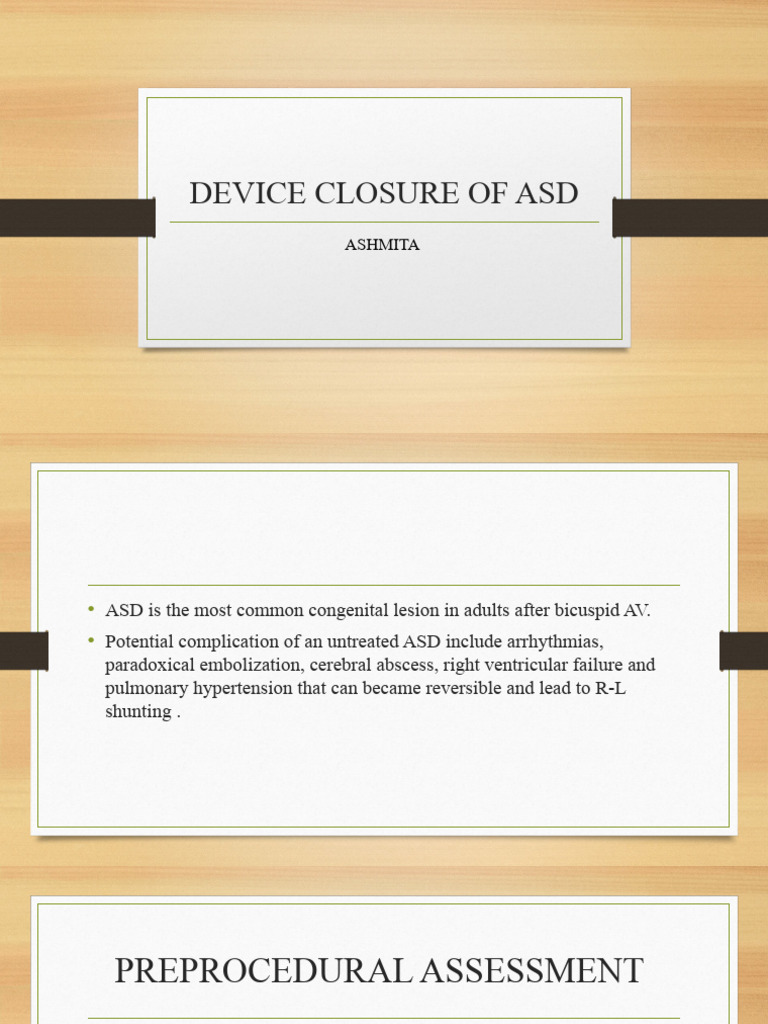 DEVICE CLOSURE OF ASD

ASHMITA

• ASD is the most common congenital lesion in adults after bicuspid AV.
• Potential complication of an untreated ASD include arrhythmias, paradoxical embolization, cerebral abscess, right ventricular failure and pulmonary hypertension that can became reversible and lead to R-L shunting .

PREPROCEDURAL ASSESSMENT